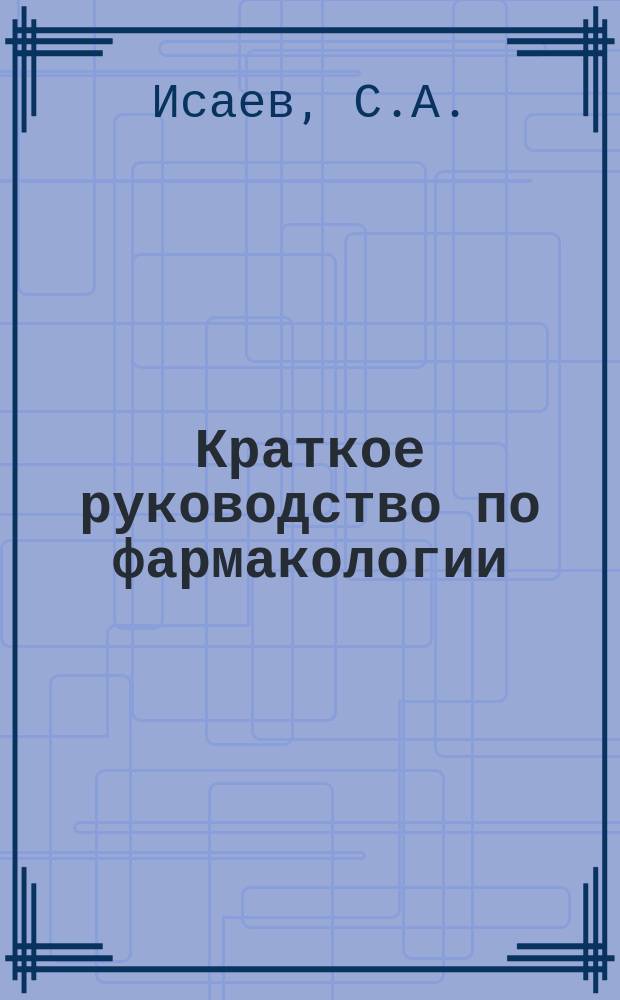 Исаев, С.А.

Краткое руководство по фармакологии